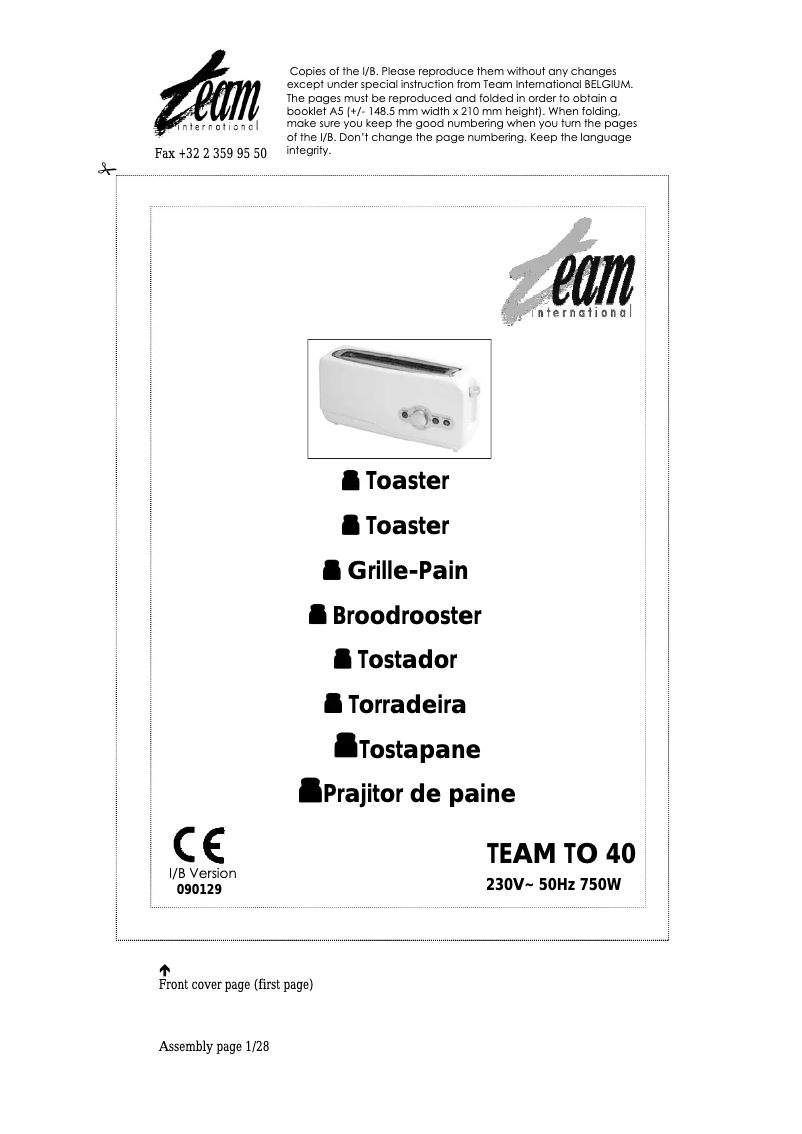 team
international

Fax +32 2 359 95 50

Copies of the I/B. Please reproduce them without any changes except under special instruction from Team International BELGIUM. The pages must be reproduced and folded in order to obtain a booklet A5 (+/- 148.5 mm width x 210 mm height). When folding, make sure you keep the good numbering when you turn the pages of the I/B. Don't change the page numbering. Keep the language integrity.

team
international

Toaster

Toaster

Grille-Pain

Broodrooster

Tostador

Torradeira

Tostapane

Prajitor de paine

CE

I/B Version
090129

TEAM TO 40

230V~ 50Hz 750W

Front cover page (first page)

Assembly page 1/28